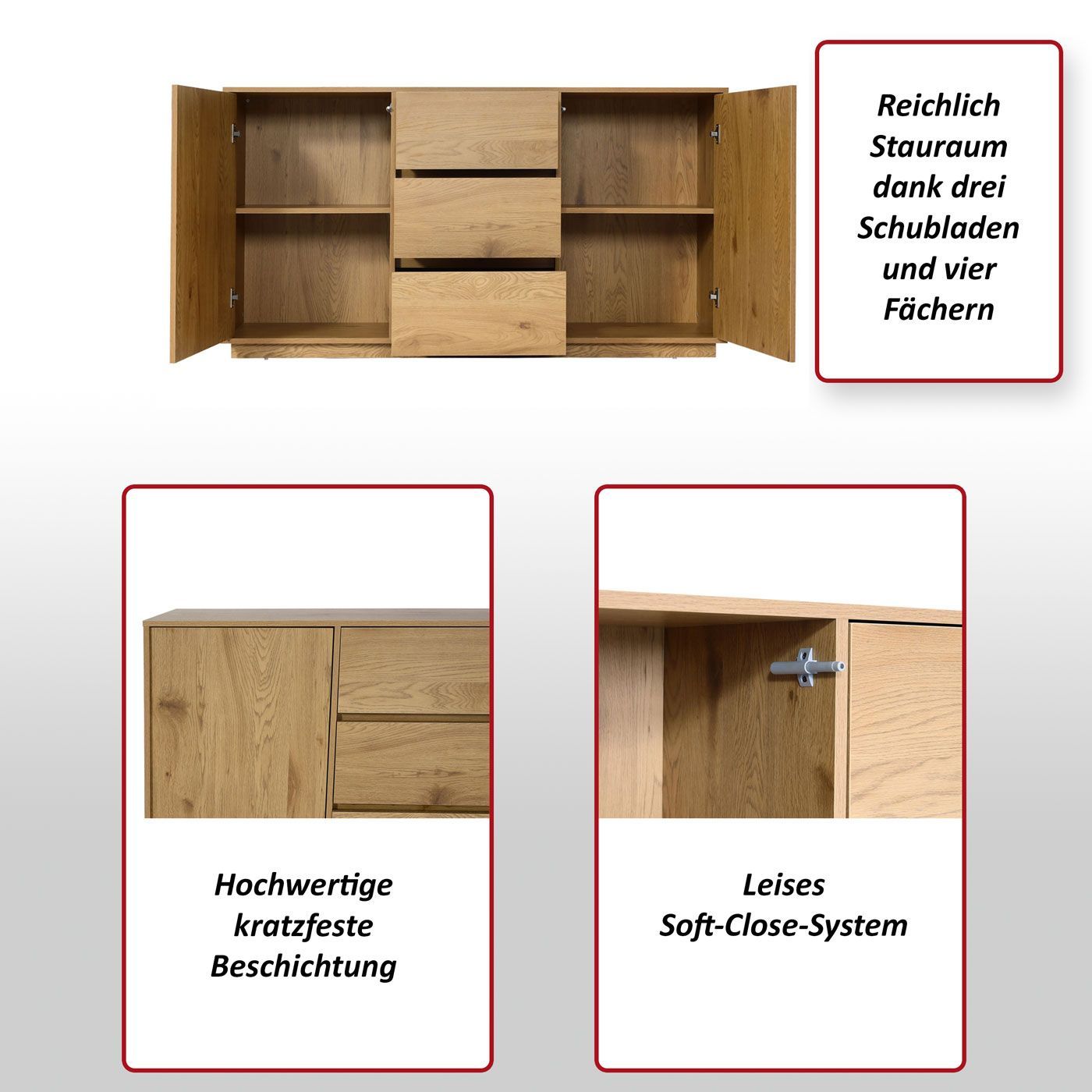 Reichlich Stauraum dank drei Schubladen und vier Fächern

Hochwertige kratzfeste Beschichtung

Leises Soft-Close-System